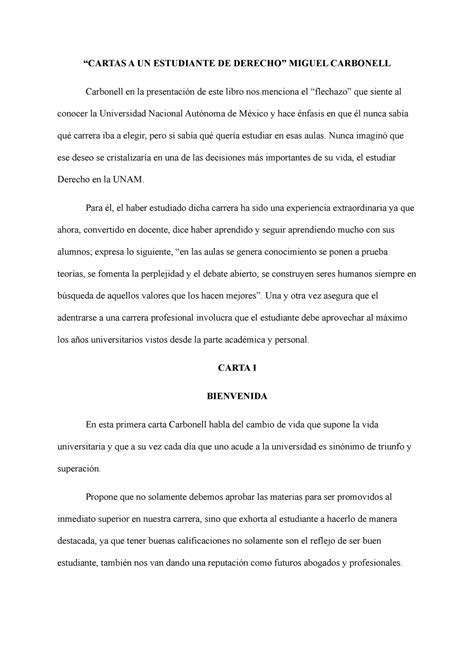 “CARTAS A UN ESTUDIANTE DE DERECHO” MIGUEL CARBONELL

Carbonell en la presentación de este libro nos menciona el “flechazo” que siente al conocer la Universidad Nacional Autónoma de México y hace énfasis en que él nunca sabía qué carrera iba a elegir, pero sí sabía qué quería estudiar en esas aulas. Nunca imaginó que ese deseo se cristalizaría en una de las decisiones más importantes de su vida, el estudiar Derecho en la UNAM.

Para él, el haber estudiado dicha carrera ha sido una experiencia extraordinaria ya que ahora, convertido en docente, dice haber aprendido y seguir aprendiendo mucho con sus alumnos; expresa lo siguiente, “en las aulas se genera conocimiento se ponen a prueba teorías, se fomenta la perplejidad y el debate abierto, se construyen seres humanos siempre en búsqueda de aquellos valores que los hacen mejores”. Una y otra vez asegura que el adentrarse a una carrera profesional involucra que el estudiante debe aprovechar al máximo los años universitarios vistos desde la parte académica y personal.

CARTA I

BIENVENIDA

En esta primera carta Carbonell habla del cambio de vida que supone la vida universitaria y que a su vez cada día que uno acude a la universidad es sinónimo de triunfo y superación.

Propone que no solamente debemos aprobar las materias para ser promovidos al inmediato superior en nuestra carrera, sino que exhorta al estudiante a hacerlo de manera destacada, ya que tener buenas calificaciones no solamente son el reflejo de ser buen estudiante, también nos van dando una reputación como futuros abogados y profesionales.